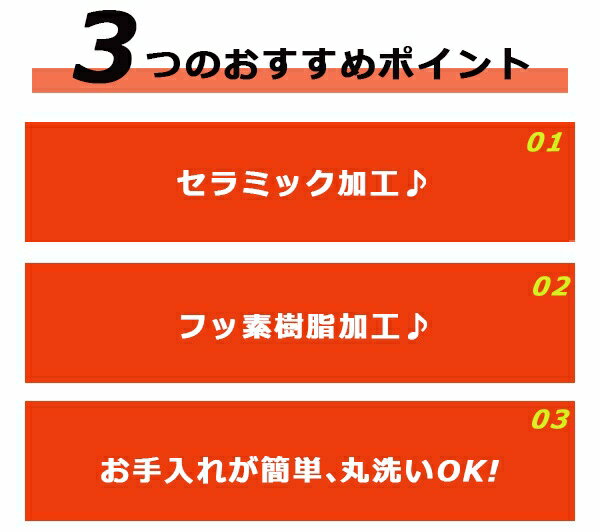 3つのおすすめポイント

01

セラミック加工♪

02

フッ素樹脂加工♪

03

お手入れが簡単、丸洗いOK!